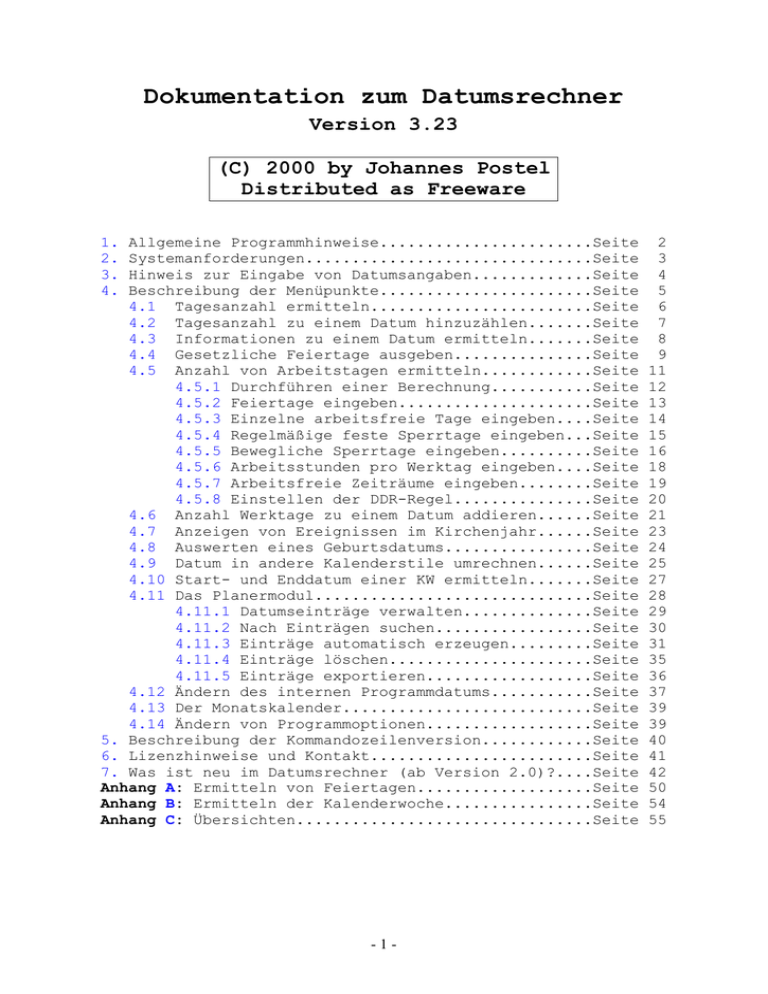 Dokumentation zum Datumsrechner
Version 3.23

(C) 2000 by Johannes Postel
Distributed as Freeware

1. Allgemeine Programmhinweise Seite 2
2. Systemanforderungen Seite 3
3. Hinweis zur Eingabe von Datumsangaben Seite 4
4. Beschreibung der Menüpunkte Seite 5
4.1 Tagesanzahl ermitteln Seite 6
4.2 Tagesanzahl zu einem Datum hinzuzählen Seite 7
4.3 Informationen zu einem Datum ermitteln Seite 8
4.4 Gesetzliche Feiertage ausgeben Seite 9
4.5 Anzahl von Arbeitstagen ermitteln Seite 11
4.5.1 Durchführen einer Berechnung Seite 12
4.5.2 Feiertage eingeben Seite 13
4.5.3 Einzelne arbeitsfreie Tage eingeben Seite 14
4.5.4 Regelmäßige feste Sperrtage eingeben Seite 15
4.5.5 Bewegliche Sperrtage eingeben Seite 16
4.5.6 Arbeitsstunden pro Werktag eingeben Seite 18
4.5.7 Arbeitsfreie Zeiträume eingeben Seite 19
4.5.8 Einstellen der DDR-Regel Seite 20
4.6 Anzahl Werktage zu einem Datum addieren Seite 21
4.7 Anzeigen von Ereignissen im Kirchenjahr Seite 23
4.8 Auswerten eines Geburtsdatums Seite 24
4.9 Datum in andere Kalenderstile umrechnen Seite 25
4.10 Start- und Enddatum einer KW ermitteln Seite 27
4.11 Das Planermodul Seite 28
4.11.1 Datumseinträge verwalten Seite 29
4.11.2 Nach Einträgen suchen Seite 30
4.11.3 Einträge automatisch erzeugen Seite 31
4.11.4 Einträge löschen Seite 35
4.11.5 Einträge exportieren Seite 36
4.12 Ändern des internen Programmdatums Seite 37
4.13 Der Monatskalender Seite 39
4.14 Ändern von Programmoptionen Seite 39
5. Beschreibung der Kommandozeilenversion Seite 40
6. Lizenzhinweise und Kontakt Seite 41
7. Was ist neu im Datumsrechner (ab Version 2.0)? Seite 42
Anhang A: Ermitteln von Feiertagen Seite 50
Anhang B: Ermitteln der Kalenderwoche Seite 54
Anhang C: Übersichten Seite 55

- 1 -